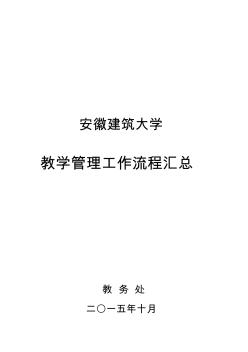 安徽建筑大学

教学管理工作流程汇总

教 务 处

二〇一五年十月